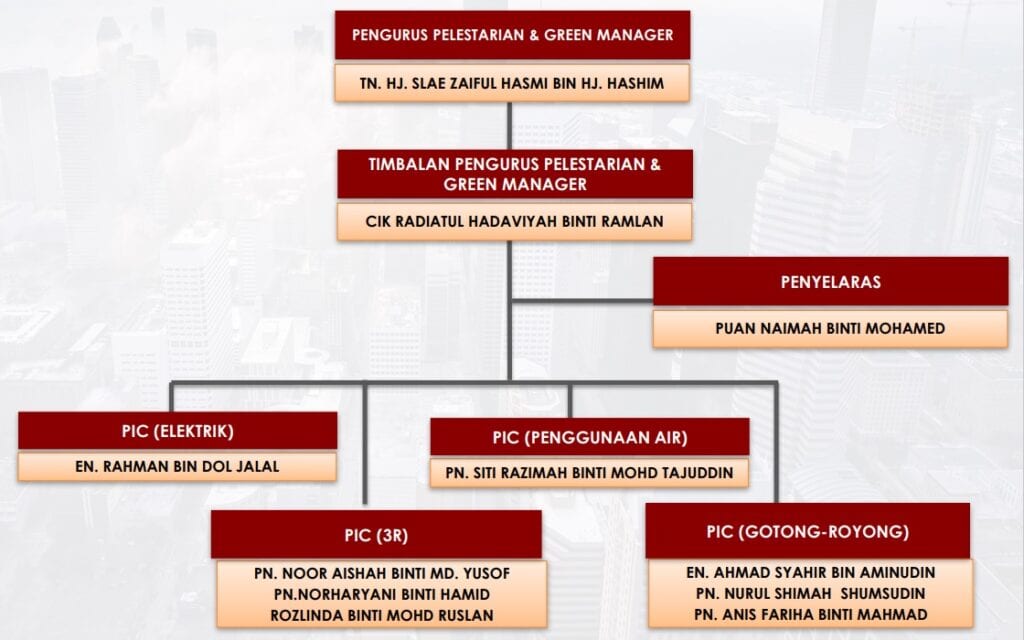 PENGURUS PELESTARIAN & GREEN MANAGER

TN. HJ. SLAE ZAIFUL HASMI BIN HJ. HASHIM

TIMBALAN PENGURUS PELESTARIAN & GREEN MANAGER

CIK RADIATUL HADAVIYAH BINTI RAMLAN

PENYELARAS

PUAN NAIMAH BINTI MOHAMED

PIC (ELEKTRIK)

EN. RAHMAN BIN DOL JALAL

PIC (PENGGUNAAN AIR)

PN. SITI RAZIMAH BINTI MOHD TAJUDDIN

PIC (3R)

PN. NOOR AISHAH BINTI MD. YUSOF
PN.NORHARYANI BINTI HAMID
ROZLINDA BINTI MOHD RUSLAN

PIC (GOTONG-ROYONG)

EN. AHMAD SYAHIR BIN AMINUDIN
PN. NURUL SHIMAH SHUMSUDIN
PN. ANIS FARIHA BINTI MAHMAD